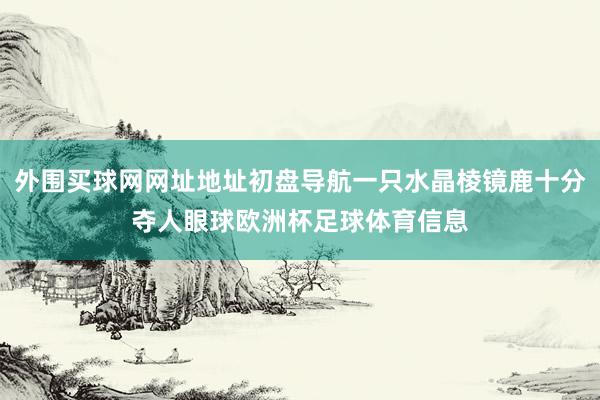 外围买球网网址地址初盘导航一只水晶棱镜鹿十分夺人眼球欧洲杯足球体育信息